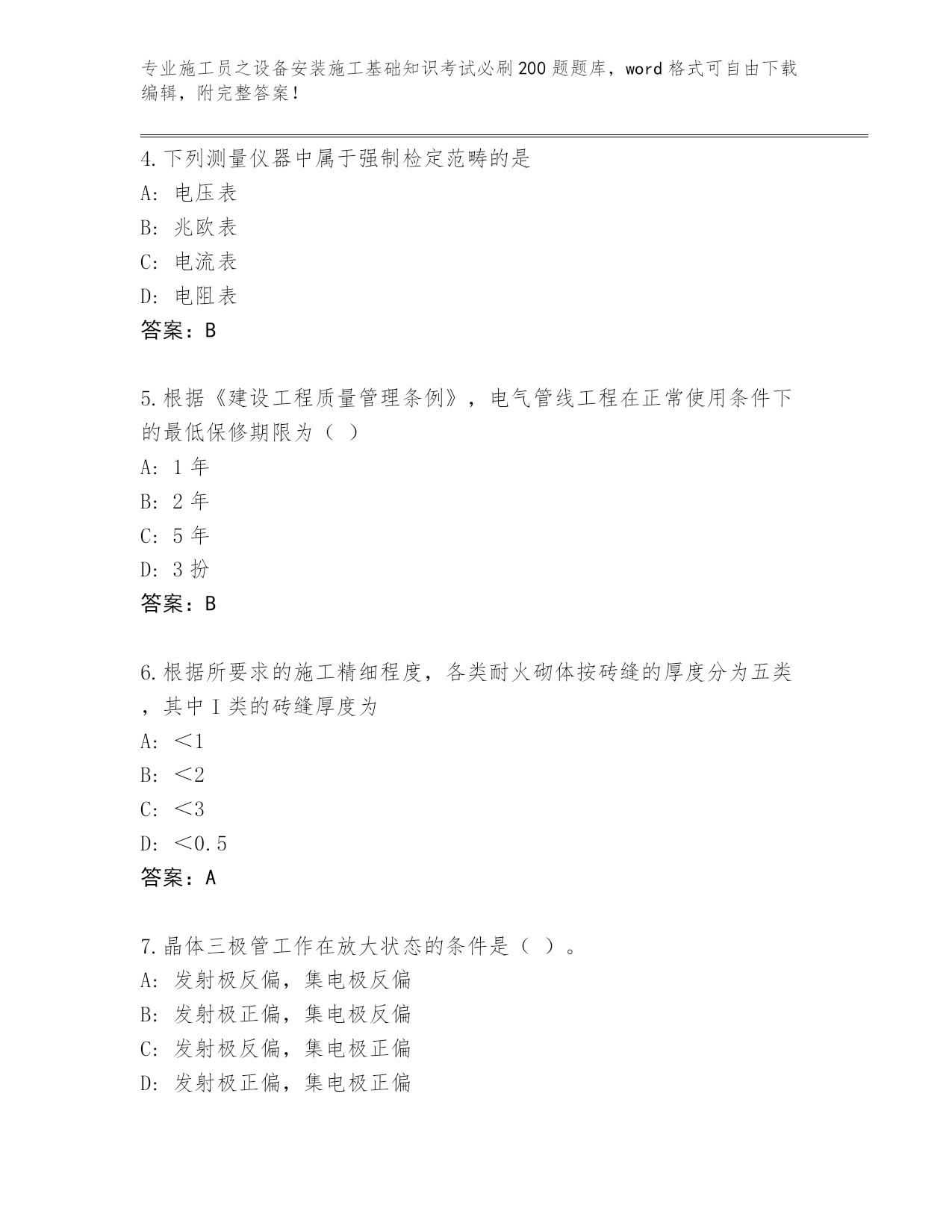 专业施工员之设备安装施工基础知识考试必刷200题题库，word格式可自由下载编辑，附完整答案！

4.下列测量仪器中属于强制检定范畴的是
A: 电压表
B: 兆欧表
C: 电流表
D: 电阻表
答案：B

5.根据《建设工程质量管理条例》，电气管线工程在正常使用条件下的最低保修期限为（ ）
A: 1年
B: 2年
C: 5年
D: 3扮
答案：B

6.根据所要求的施工精细程度，各类耐火砌体按砖缝的厚度分为五类，其中I类的砖缝厚度为
A: ＜1
B: ＜2
C: ＜3
D: ＜0.5
答案：A

7.晶体三极管工作在放大状态的条件是（ ）。
A: 发射极反偏，集电极反偏
B: 发射极正偏，集电极反偏
C: 发射极反偏，集电极正偏
D: 发射极正偏，集电极正偏